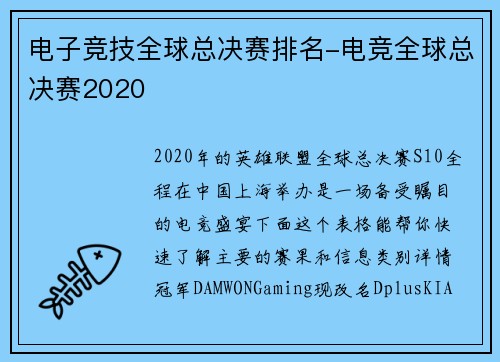 电子竞技全球总决赛排名-电竞全球总决赛2020

2020年的英雄联盟全球总决赛S10全程在中国上海举办是一场备受瞩目的电竞盛宴下面这个表格能帮你快速了解主要的赛果和信息类别详情冠军DAMWONGaming现改名DplusKIA